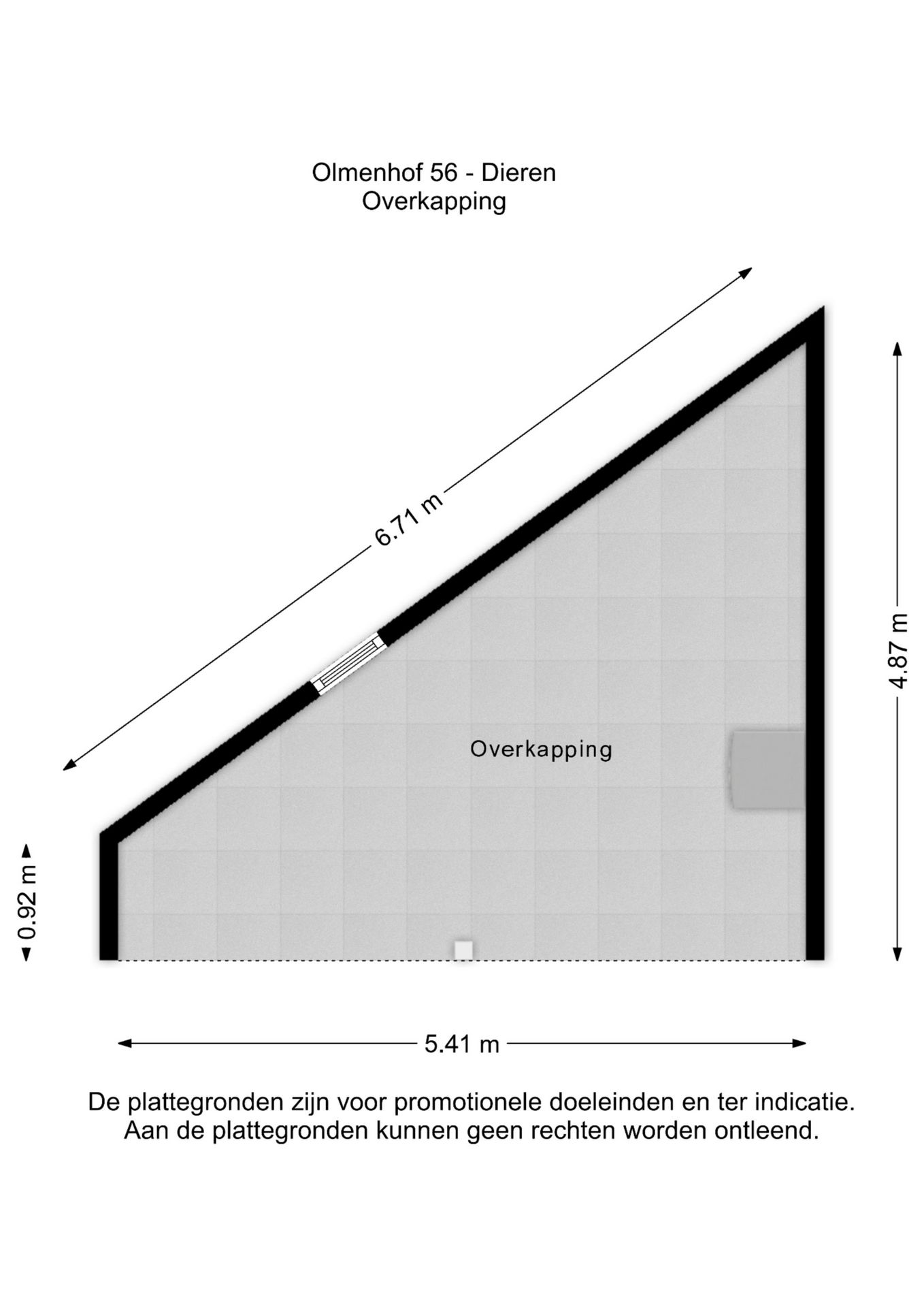 Olmenhof 56 - Dieren
Overkapping

6.71 m

4.87 m

Overkapping

0.92 m

5.41 m

De plattegronden zijn voor promotionele doeleinden en ter indicatie.
Aan de plattegronden kunnen geen rechten worden ontleend.